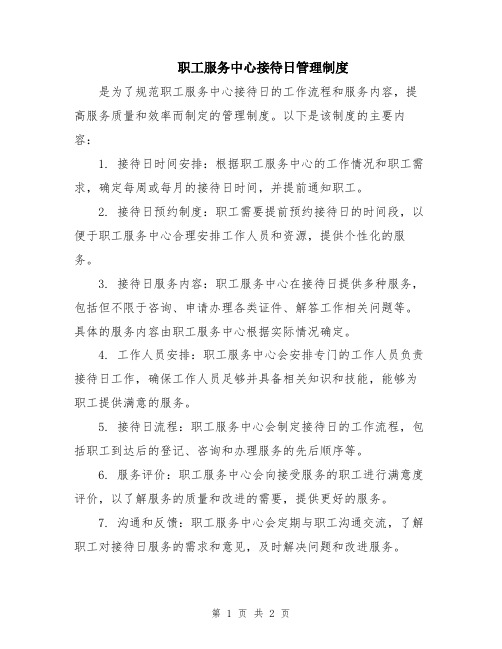 职工服务中心接待日管理制度

是为了规范职工服务中心接待日的工作流程和服务内容，提高服务质量和效率而制定的管理制度。以下是该制度的主要内容：

1. 接待日时间安排：根据职工服务中心的工作情况和职工需求，确定每周或每月的接待日时间，并提前通知职工。

2. 接待日预约制度：职工需要提前预约接待日的时间段，以便于职工服务中心合理安排工作人员和资源，提供个性化的服务。

3. 接待日服务内容：职工服务中心在接待日提供多种服务，包括但不限于咨询、申请办理各类证件、解答工作相关问题等。具体的服务内容由职工服务中心根据实际情况确定。

4. 工作人员安排：职工服务中心会安排专门的工作人员负责接待日工作，确保工作人员足够并具备相关知识和技能，能够为职工提供满意的服务。

5. 接待日流程：职工服务中心会制定接待日的工作流程，包括职工到达后的登记、咨询和办理服务的先后顺序等。

6. 服务评价：职工服务中心会向接受服务的职工进行满意度评价，以了解服务的质量和改进的需要，提供更好的服务。

7. 沟通和反馈：职工服务中心会定期与职工沟通交流，了解职工对接待日服务的需求和意见，及时解决问题和改进服务。

第 1 页 共 2 页